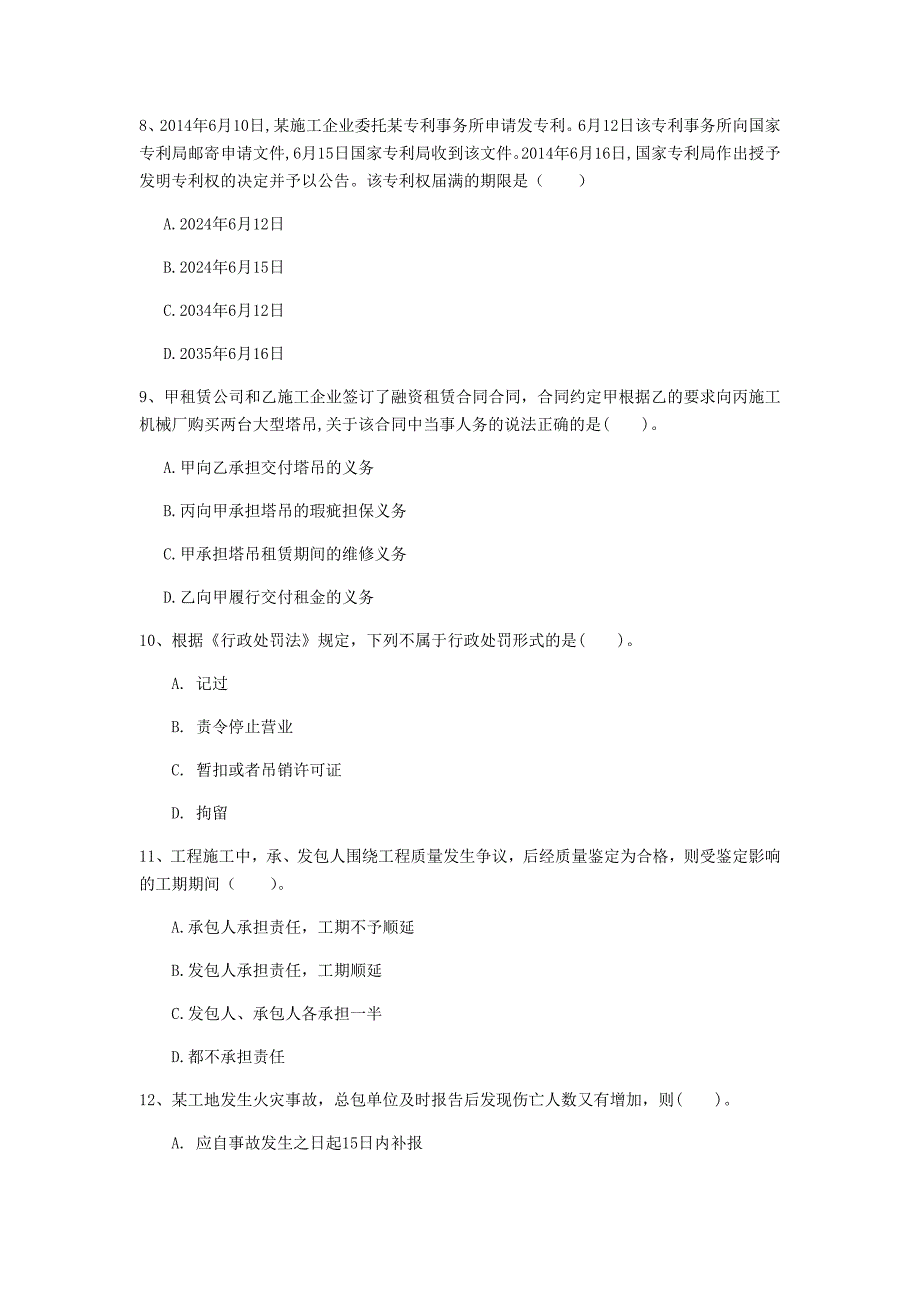 8、2014年6月10日,某施工企业委托某专利事务所申请发专利。6月12日该专利事务所向国家专利局邮寄申请文件,6月15日国家专利局收到该文件。2014年6月16日,国家专利局作出授予发明专利权的决定并予以公告。该专利权届满的期限是（　　）

A.2024年6月12日

B.2024年6月15日

C.2034年6月12日

D.2035年6月16日

9、甲租赁公司和乙施工企业签订了融资租赁合同合同，合同约定甲根据乙的要求向丙施工机械厂购买两台大型塔吊,关于该合同中当事人务的说法正确的是(　　)。

A.甲向乙承担交付塔吊的义务

B.丙向甲承担塔吊的瑕疵担保义务

C.甲承担塔吊租赁期间的维修义务

D.乙向甲履行交付租金的义务

10、根据《行政处罚法》规定，下列不属于行政处罚形式的是(　　)。

A. 记过

B. 责令停止营业

C. 暂扣或者吊销许可证

D. 拘留

11、工程施工中，承、发包人围绕工程质量发生争议，后经质量鉴定为合格，则受鉴定影响的工期期间（　　）。

A.承包人承担责任，工期不予顺延

B.发包人承担责任，工期顺延

C.发包人、承包人各承担一半

D.都不承担责任

12、某工地发生火灾事故，总包单位及时报告后发现伤亡人数又有增加，则(　　)。

A. 应自事故发生之日起15日内补报